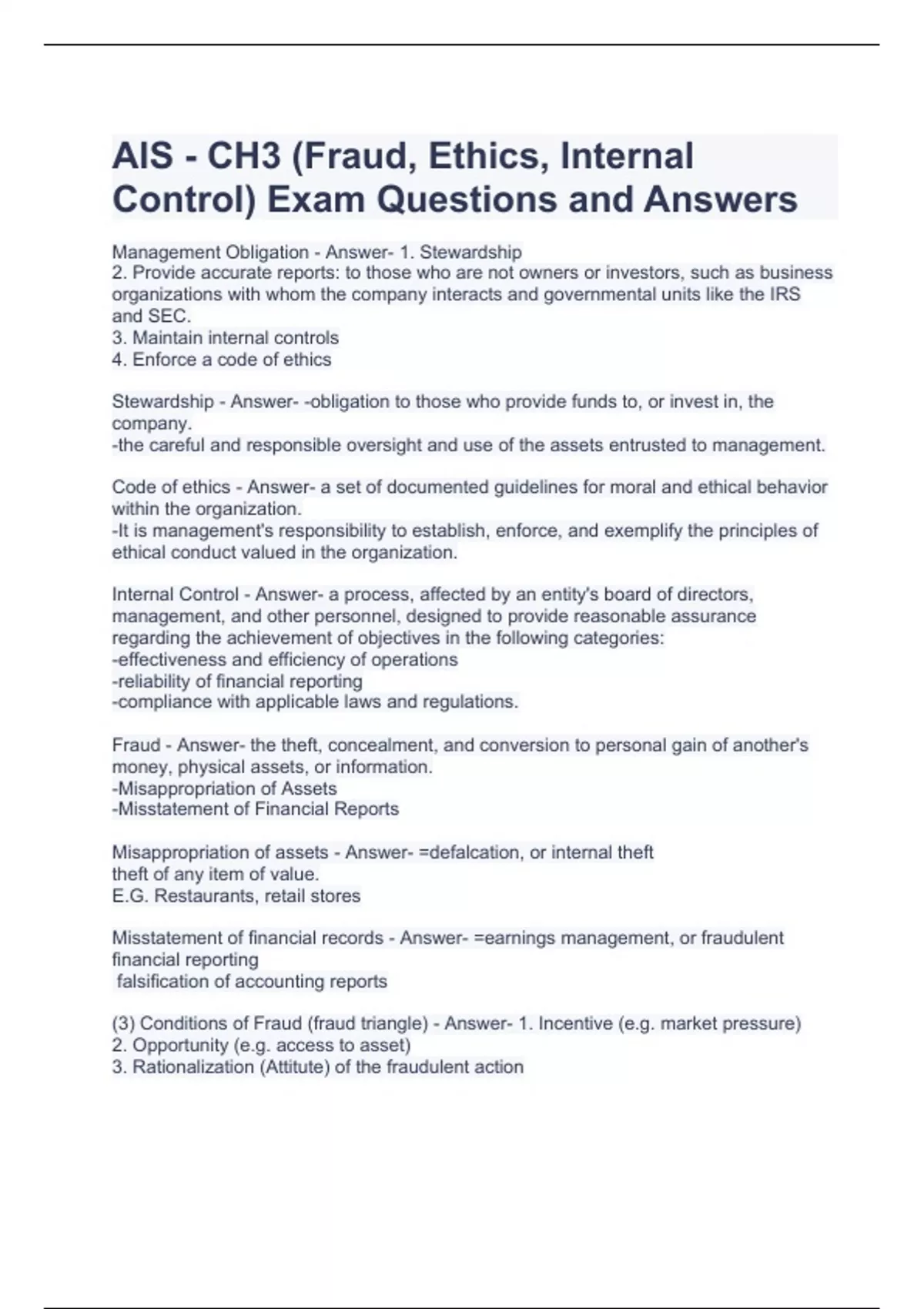 AIS - CH3 (Fraud, Ethics, Internal Control) Exam Questions and Answers

Management Obligation - Answer- 1. Stewardship
2. Provide accurate reports: to those who are not owners or investors, such as business organizations with whom the company interacts and governmental units like the IRS and SEC.
3. Maintain internal controls
4. Enforce a code of ethics

Stewardship - Answer- -obligation to those who provide funds to, or invest in, the company.
-the careful and responsible oversight and use of the assets entrusted to management.

Code of ethics - Answer- a set of documented guidelines for moral and ethical behavior within the organization.
-It is management's responsibility to establish, enforce, and exemplify the principles of ethical conduct valued in the organization.

Internal Control - Answer- a process, affected by an entity's board of directors, management, and other personnel, designed to provide reasonable assurance regarding the achievement of objectives in the following categories:
-effectiveness and efficiency of operations
-reliability of financial reporting
-compliance with applicable laws and regulations.

Fraud - Answer- the theft, concealment, and conversion to personal gain of another's money, physical assets, or information.
-Misappropriation of Assets
-Misstatement of Financial Reports

Misappropriation of assets - Answer- =defalcation, or internal theft
theft of any item of value.
E.G. Restaurants, retail stores

Misstatement of financial records - Answer- =earnings management, or fraudulent financial reporting
falsification of accounting reports

(3) Conditions of Fraud (fraud triangle) - Answer- 1. Incentive (e.g. market pressure)
2. Opportunity (e.g. access to asset)
3. Rationalization (Attitute) of the fraudulent action